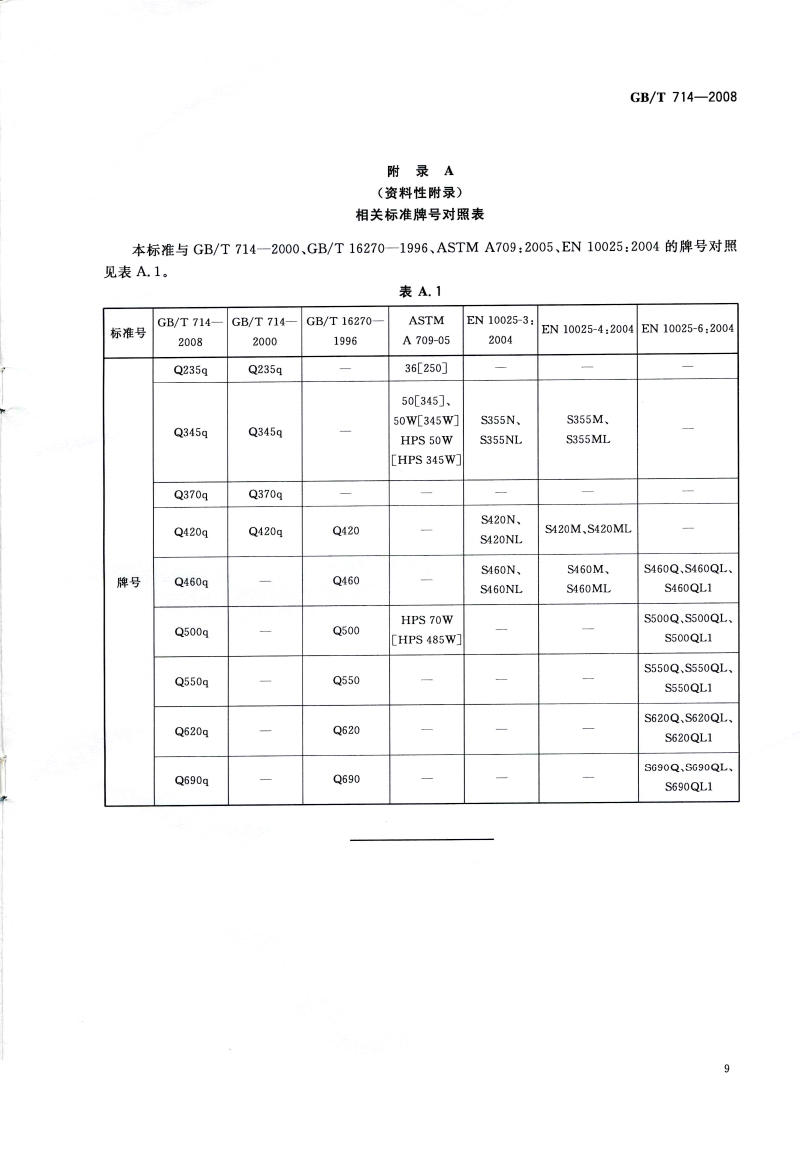 GB/T 714—2008

附 录 A
（资料性附录）
相关标准牌号对照表

本标准与 GB/T 714—2000、GB/T 16270—1996、ASTM A709：2005、EN 10025：2004 的牌号对照见表 A.1。

表 A.1

| 标准号 | GB/T 714—2008 | GB/T 714—2000 | GB/T 16270—1996 | ASTM A 709-05 | EN 10025-3：2004 | EN 10025-4：2004 | EN 10025-6：2004 |
|---|---|---|---|---|---|---|---|
| 牌号 | Q235q | Q235q | — | 36[250] | — | — | — |
| | Q345q | Q345q | — | 50[345]、50W[345W] HPS 50W [HPS 345W] | S355N、S355NL | S355M、S355ML | — |
| | Q370q | Q370q | — | — | — | — | — |
| | Q420q | Q420q | Q420 | — | S420N、S420NL | S420M、S420ML | — |
| | Q460q | — | Q460 | — | S460N、S460NL | S460M、S460ML | S460Q、S460QL、S460QL1 |
| | Q500q | — | Q500 | HPS 70W [HPS 485W] | — | — | S500Q、S500QL、S500QL1 |
| | Q550q | — | Q550 | — | — | — | S550Q、S550QL、S550QL1 |
| | Q620q | — | Q620 | — | — | — | S620Q、S620QL、S620QL1 |
| | Q690q | — | Q690 | — | — | — | S690Q、S690QL、S690QL1 |

9